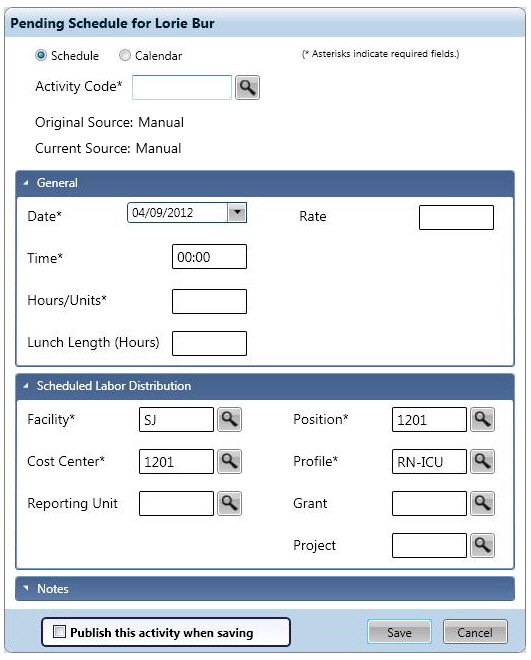 Pending Schedule for Lorie Bur

Schedule Calendar

(* Asterisks indicate required fields.)

Activity Code*

Original Source: Manual

Current Source: Manual

General

Date* 04/09/2012

Rate

Time* 00:00

Hours/Units*

Lunch Length (Hours)

Scheduled Labor Distribution

Facility* SJ

Position* 1201

Cost Center* 1201

Profile* RN-ICU

Reporting Unit

Grant

Project

Notes

Publish this activity when saving

Save

Cancel